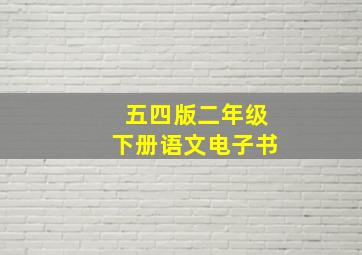 五四版二年级
下册语文电子书